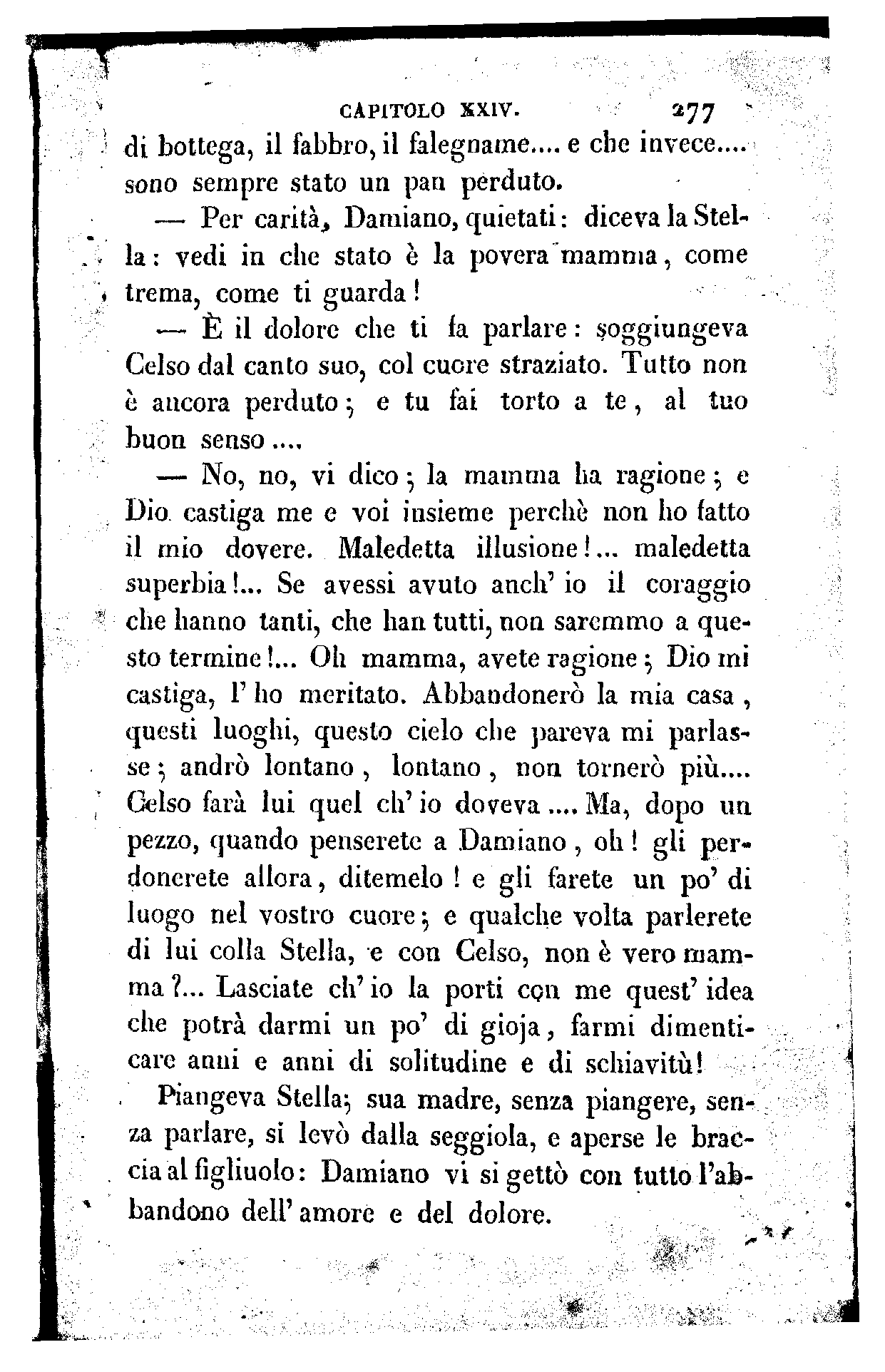 CAPITOLO XXIV. 277

di bottega, il fabbro, il falegname.... e che invece.... sono sempre stato un pan perduto.

— Per carità, Damiano, quietati: diceva la Stella: vedi in che stato è la povera mamma, come trema, come ti guarda!

— È il dolore che ti fa parlare: soggiungeva Celso dal canto suo, col cuore straziato. Tutto non è ancora perduto; e tu fai torto a te, al tuo buon senso....

— No, no, vi dico; la mamma ha ragione; e Dio castiga me e voi insieme perchè non ho fatto il mio dovere. Maledetta illusione!... maledetta superbia!... Se avessi avuto anch' io il coraggio che hanno tanti, che han tutti, non saremmo a questo termine!... Oh mamma, avete ragione; Dio mi castiga, l' ho meritato. Abbandonerò la mia casa, questi luoghi, questo cielo che pareva mi parlasse; andrò lontano, lontano, non tornerò più.... Celso farà lui quel ch' io doveva.... Ma, dopo un pezzo, quando penserete a Damiano, oh! gli perdonerete allora, ditemelo! e gli farete un po' di luogo nel vostro cuore; e qualche volta parlerete di lui colla Stella, e con Celso, non è vero mamma?... Lasciate ch' io la porti con me quest' idea che potrà darmi un po' di gioja, farmi dimenticare anni e anni di solitudine e di schiavitù!

Piangeva Stella; sua madre, senza piangere, senza parlare, si levò dalla seggiola, e aperse le braccia al figliuolo: Damiano vi si gettò con tutto l'abbandono dell' amore e del dolore.